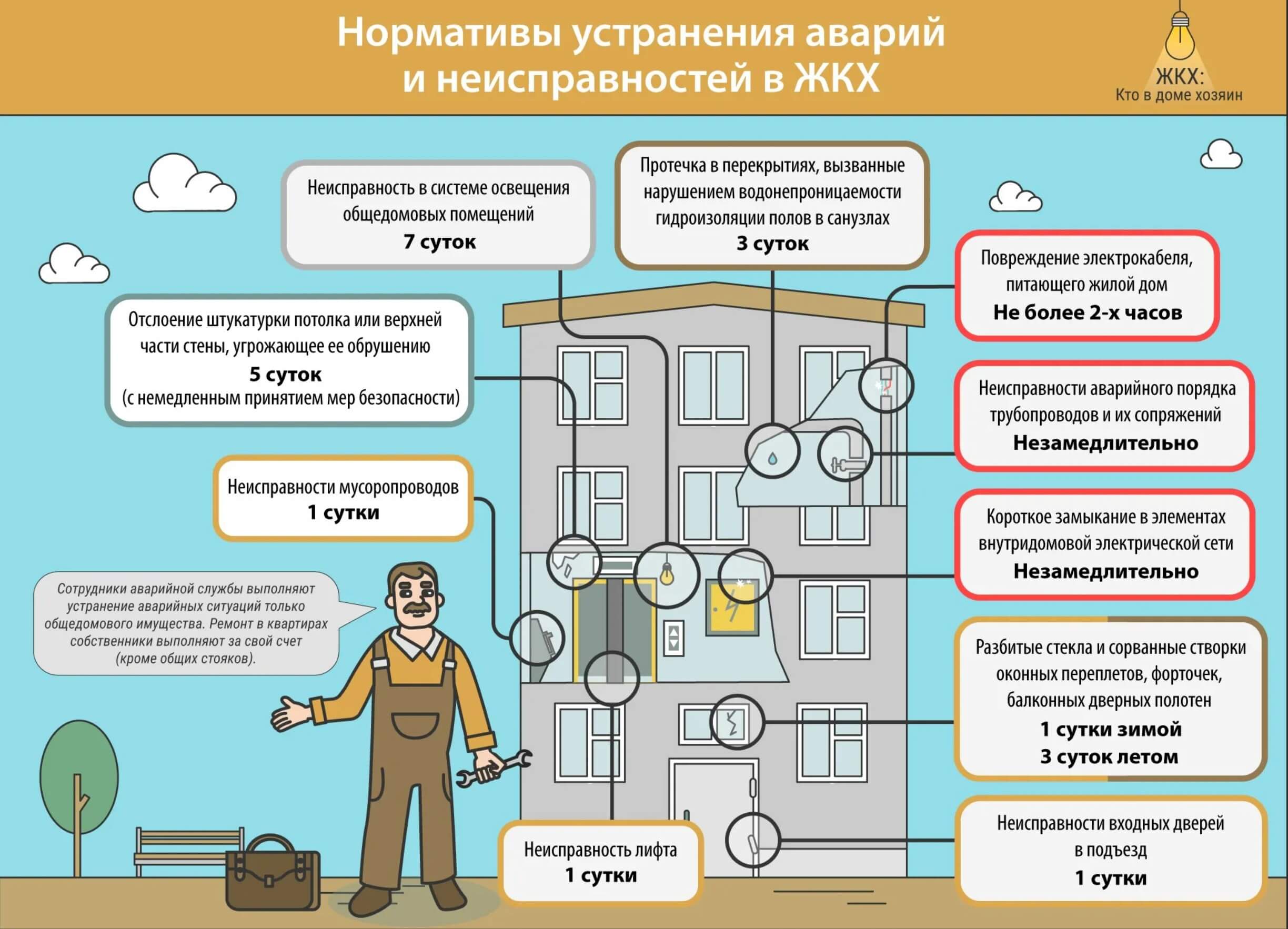 Нормативы устранения аварий и неисправностей в ЖКХ

ЖКХ: Кто в доме хозяин

Неисправность в системе освещения общедомовых помещений
7 суток

Протечка в перекрытиях, вызванные нарушением водонепроницаемости гидроизоляции полов в санузлах
3 суток

Повреждение электрокабеля, питающего жилой дом
Не более 2-х часов

Отслоение штукатурки потолка или верхней части стены, угрожающее ее обрушению
5 суток
(с немедленным принятием мер безопасности)

Неисправности аварийного порядка трубопроводов и их сопряжений
Незамедлительно

Неисправности мусоропроводов
1 сутки

Короткое замыкание в элементах внутридомовой электрической сети
Незамедлительно

Сотрудники аварийной службы выполняют устранение аварийных ситуаций только общедомового имущества. Ремонт в квартирах собственники выполняют за свой счет (кроме общих стояков).

Разбитые стекла и сорванные створки оконных переплетов, форточек, балконных дверных полотен
1 сутки зимой
3 суток летом

Неисправность лифта
1 сутки

Неисправности входных дверей в подъезд
1 сутки